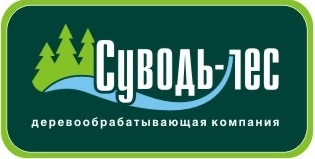 Суводь-лес

деревообрабатывающая компания